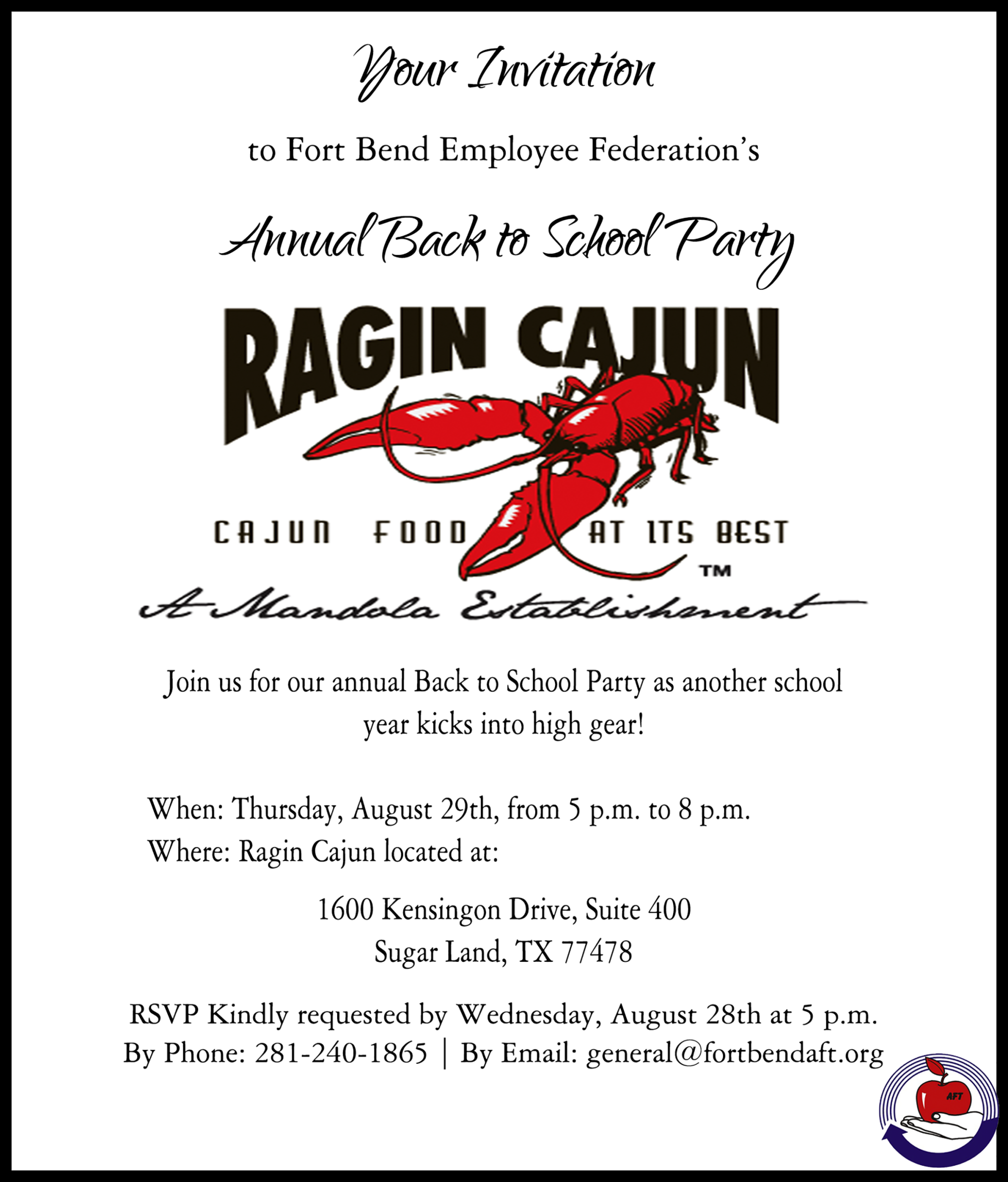 Your Invitation

to Fort Bend Employee Federation's

Annual Back to School Party

RAGIN CAJUN

CAJUN FOOD AT ITS BEST

TM

A Mandola Establishment

Join us for our annual Back to School Party as another school year kicks into high gear!

When: Thursday, August 29th, from 5 p.m. to 8 p.m.
Where: Ragin Cajun located at:

1600 Kensingon Drive, Suite 400
Sugar Land, TX 77478

RSVP Kindly requested by Wednesday, August 28th at 5 p.m.
By Phone: 281-240-1865 | By Email: general@fortbendaft.org

AFT